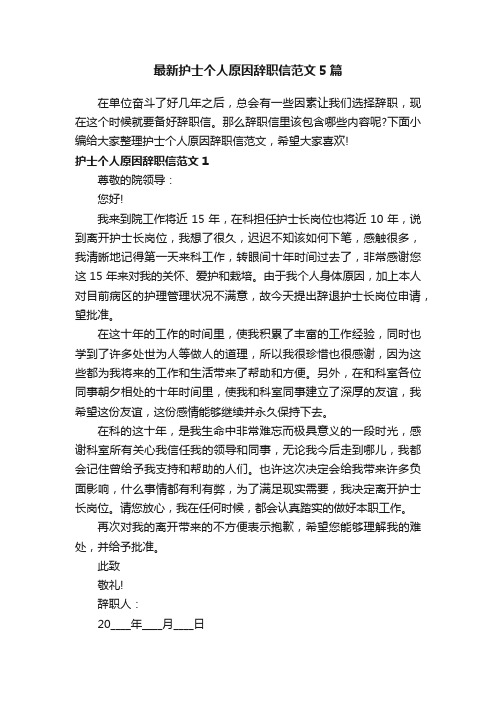 最新护士个人原因辞职信范文5篇

在单位奋斗了好几年之后，总会有一些因素让我们选择辞职，现在这个时候就要备好辞职信。那么辞职信里该包含哪些内容呢?下面小编给大家整理护士个人原因辞职信范文，希望大家喜欢!

护士个人原因辞职信范文1

尊敬的院领导：

您好!

我来到院工作将近15年，在科担任护士长岗位也将近10年，说到离开护士长岗位，我想了很久，迟迟不知该如何下笔，感触很多，我清晰地记得第一天来科工作，转眼间十年时间过去了，非常感谢您这15年来对我的关怀、爱护和栽培。由于我个人身体原因，加上本人对目前病区的护理管理状况不满意，故今天提出辞退护士长岗位申请，望批准。

在这十年的工作的时间里，使我积累了丰富的工作经验，同时也学到了许多处世为人等做人的道理，所以我很珍惜也很感谢，因为这些都为我将来的工作和生活带来了帮助和方便。另外，在和科室各位同事朝夕相处的十年时间里，使我和科室同事建立了深厚的友谊，我希望这份友谊，这份感情能够继续并永久保持下去。

在科的这十年，是我生命中非常难忘而极具意义的一段时光，感谢科室所有关心我信任我的领导和同事，无论我今后走到哪儿，我都会记住曾给予我支持和帮助的人们。也许这次决定会给我带来许多负面影响，什么事情都有利有弊，为了满足现实需要，我决定离开护士长岗位。请您放心，我在任何时候，都会认真踏实的做好本职工作。

再次对我的离开带来的不方便表示抱歉，希望您能够理解我的难处，并给予批准。

此致

敬礼!

辞职人：

20____年____月____日